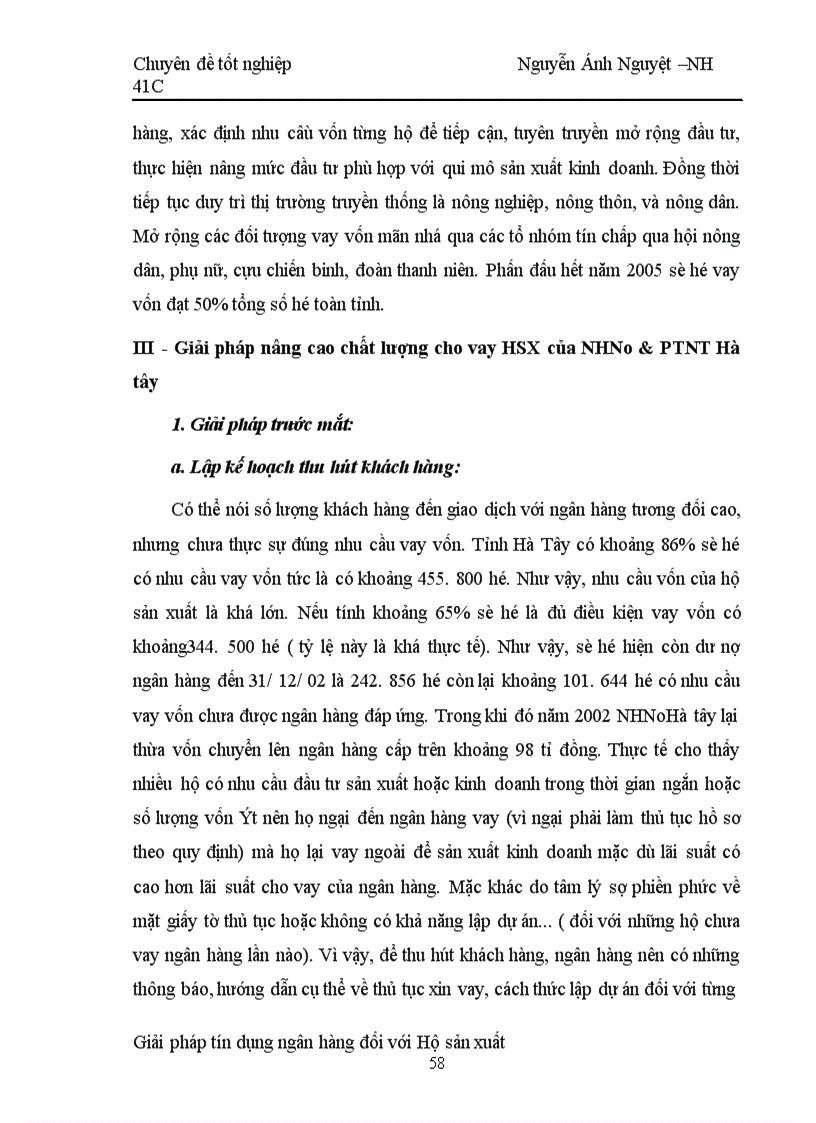 Chuyên đề tốt nghiệp
41C

Nguyễn Ánh Nguyệt –NH

hàng, xác định nhu cầu vốn từng hộ để tiếp cận, tuyên truyền mở rộng đầu tư, thực hiện nâng mức đầu tư phù hợp với qui mô sản xuất kinh doanh. Đồng thời tiếp tục duy trì thị trường truyền thống là nông nghiệp, nông thôn, và nông dân. Mở rộng các đối tượng vay vốn mãn nhá qua các tổ nhóm tín chấp qua hội nông dân, phụ nữ, cựu chiến binh, đoàn thanh niên. Phấn đấu hết năm 2005 sè hé vay vốn đạt 50% tổng số hé toàn tỉnh.

III - Giải pháp nâng cao chất lượng cho vay HSX của NHNo & PTNT Hà tây

1. Giải pháp trước mắt:

a. Lập kế hoạch thu hút khách hàng:

Có thể nói số lượng khách hàng đến giao dịch với ngân hàng tương đối cao, nhưng chưa thực sự đúng nhu cầu vay vốn. Tỉnh Hà Tây có khoảng 86% sè hé có nhu cầu vay vốn tức là có khoảng 455. 800 hé. Như vậy, nhu cầu vốn của hộ sản xuất là khá lớn. Nếu tính khoảng 65% sè hé là đủ điều kiện vay vốn có khoảng344. 500 hé ( tỷ lệ này là khá thực tế). Như vậy, sè hé hiện còn dư nợ ngân hàng đến 31/ 12/ 02 là 242. 856 hé còn lại khoảng 101. 644 hé có nhu cầu vay vốn chưa được ngân hàng đáp ứng. Trong khi đó năm 2002 NHNoHà tây lại thừa vốn chuyển lên ngân hàng cấp trên khoảng 98 tỉ đồng. Thực tế cho thấy nhiều hộ có nhu cầu đầu tư sản xuất hoặc kinh doanh trong thời gian ngắn hoặc số lượng vốn Ýt nên họ ngại đến ngân hàng vay (vì ngại phải làm thủ tục hồ sơ theo quy định) mà họ lại vay ngoài để sản xuất kinh doanh mặc dù lãi suất có cao hơn lãi suất cho vay của ngân hàng. Mặc khác do tâm lý sợ phiền phức về mặt giấy tờ thủ tục hoặc không có khả năng lập dự án... ( đối với những hộ chưa vay ngân hàng lần nào). Vì vậy, để thu hút khách hàng, ngân hàng nên có những thông báo, hướng dẫn cụ thể về thủ tục xin vay, cách thức lập dự án đối với từng

Giải pháp tín dụng ngân hàng đối với Hộ sản xuất
58